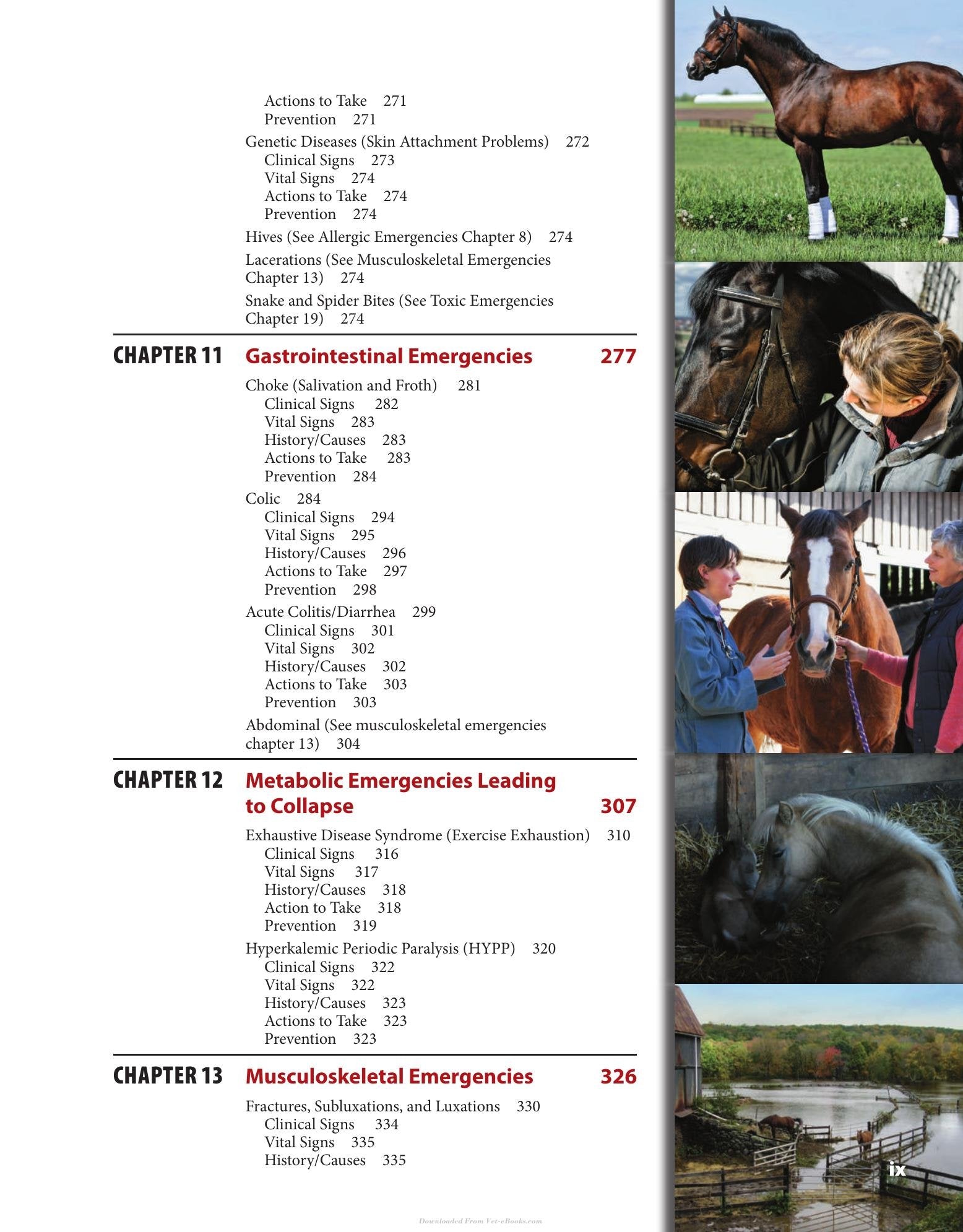 Actions to Take 271
Prevention 271

Genetic Diseases (Skin Attachment Problems) 272
Clinical Signs 273
Vital Signs 274
Actions to Take 274
Prevention 274

Hives (See Allergic Emergencies Chapter 8) 274

Lacerations (See Musculoskeletal Emergencies Chapter 13) 274

Snake and Spider Bites (See Toxic Emergencies Chapter 19) 274

CHAPTER 11 Gastrointestinal Emergencies 277

Choke (Salivation and Froth) 281
Clinical Signs 282
Vital Signs 283
History/Causes 283
Actions to Take 283
Prevention 284

Colic 284
Clinical Signs 294
Vital Signs 295
History/Causes 296
Actions to Take 297
Prevention 298

Acute Colitis/Diarrhea 299
Clinical Signs 301
Vital Signs 302
History/Causes 302
Actions to Take 303
Prevention 303

Abdominal (See musculoskeletal emergencies chapter 13) 304

CHAPTER 12 Metabolic Emergencies Leading to Collapse 307

Exhaustive Disease Syndrome (Exercise Exhaustion) 310
Clinical Signs 316
Vital Signs 317
History/Causes 318
Action to Take 318
Prevention 319

Hyperkalemic Periodic Paralysis (HYPP) 320
Clinical Signs 322
Vital Signs 322
History/Causes 323
Actions to Take 323
Prevention 323

CHAPTER 13 Musculoskeletal Emergencies 326

Fractures, Subluxations, and Luxations 330
Clinical Signs 334
Vital Signs 335
History/Causes 335

ix

Downloaded From Vet-eBooks.com